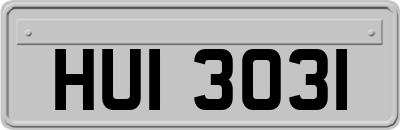 HUI 3031